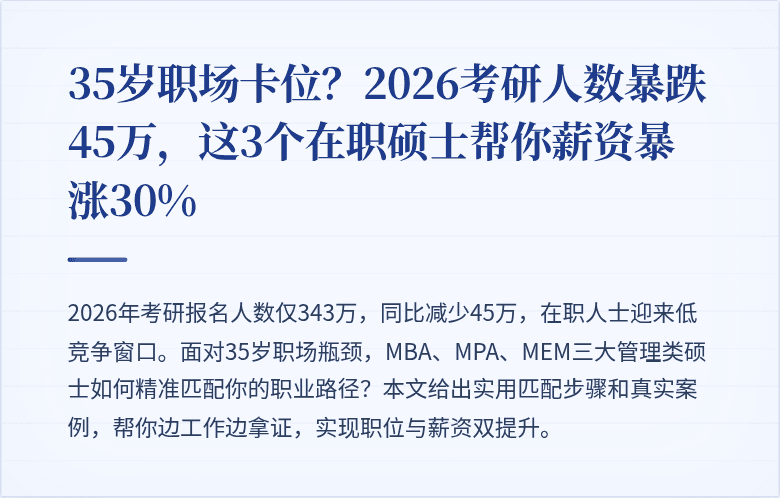 35岁职场卡位？2026考研人数暴跌45万，这3个在职硕士帮你薪资暴涨30%

2026年考研报名人数仅343万，同比减少45万，在职人士迎来低竞争窗口。面对35岁职场瓶颈，MBA、MPA、MEM三大管理类硕士如何精准匹配你的职业路径？本文给出实用匹配步骤和真实案例，帮你边工作边拿证，实现职位与薪资双提升。